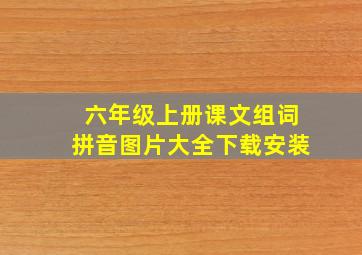 六年级上册课文组词
拼音图片大全下载安装